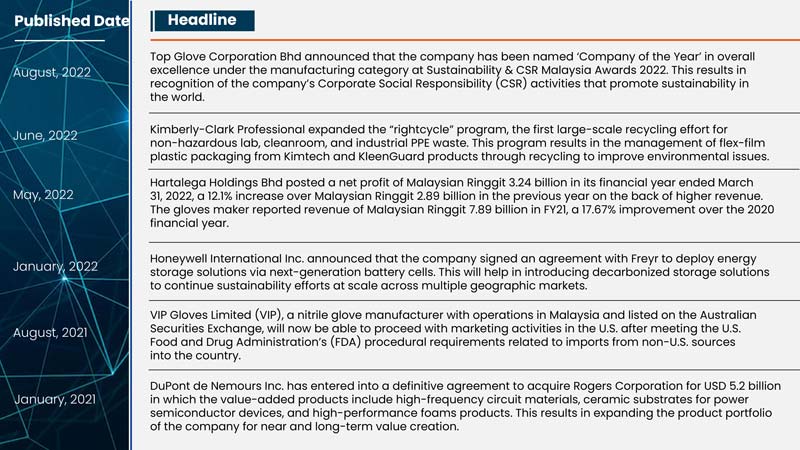 | Published Date | Headline |
|---|---|
| August, 2022 | Top Glove Corporation Bhd announced that the company has been named 'Company of the Year' in overall excellence under the manufacturing category at Sustainability & CSR Malaysia Awards 2022. This results in recognition of the company's Corporate Social Responsibility (CSR) activities that promote sustainability in the world. |
| June, 2022 | Kimberly-Clark Professional expanded the "rightcycle" program, the first large-scale recycling effort for non-hazardous lab, cleanroom, and industrial PPE waste. This program results in the management of flex-film plastic packaging from Kimtech and KleenGuard products through recycling to improve environmental issues. |
| May, 2022 | Hartalega Holdings Bhd posted a net profit of Malaysian Ringgit 3.24 billion in its financial year ended March 31, 2022, a 12.1% increase over Malaysian Ringgit 2.89 billion in the previous year on the back of higher revenue. The gloves maker reported revenue of Malaysian Ringgit 7.89 billion in FY21, a 17.67% improvement over the 2020 financial year. |
| January, 2022 | Honeywell International Inc. announced that the company signed an agreement with Freyr to deploy energy storage solutions via next-generation battery cells. This will help in introducing decarbonized storage solutions to continue sustainability efforts at scale across multiple geographic markets. |
| August, 2021 | VIP Gloves Limited (VIP), a nitrile glove manufacturer with operations in Malaysia and listed on the Australian Securities Exchange, will now be able to proceed with marketing activities in the U.S. after meeting the U.S. Food and Drug Administration's (FDA) procedural requirements related to imports from non-U.S. sources into the country. |
| January, 2021 | DuPont de Nemours Inc. has entered into a definitive agreement to acquire Rogers Corporation for USD 5.2 billion in which the value-added products include high-frequency circuit materials, ceramic substrates for power semiconductor devices, and high-performance foams products. This results in expanding the product portfolio of the company for near and long-term value creation. |